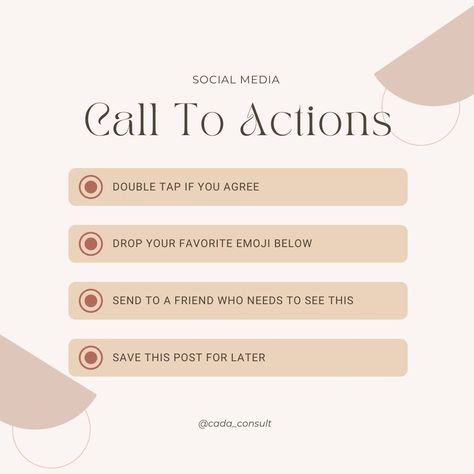 SOCIAL MEDIA

Call To Actions

DOUBLE TAP IF YOU AGREE

DROP YOUR FAVORITE EMOJI BELOW

SEND TO A FRIEND WHO NEEDS TO SEE THIS

SAVE THIS POST FOR LATER

@cada_consult